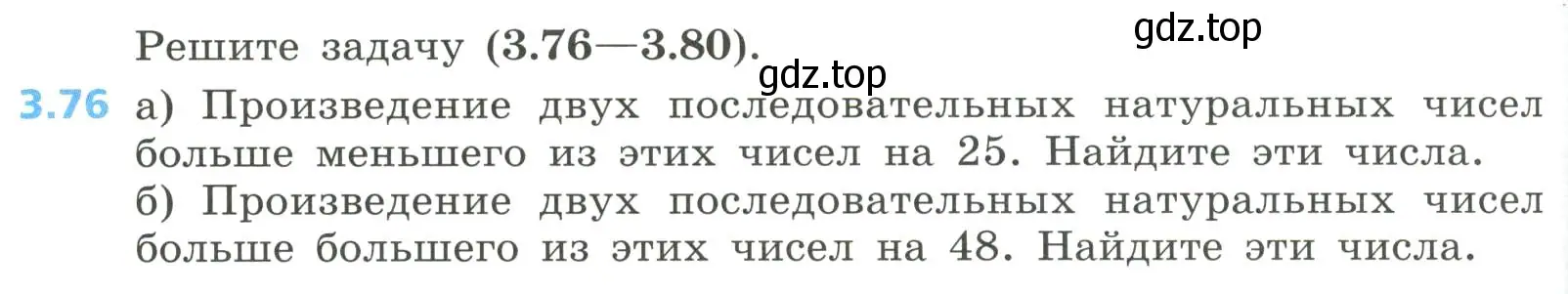 Решите задачу (3.76—3.80).

gdz.top

gdz.top

3.76 а) Произведение двух последовательных натуральных чисел больше меньшего из этих чисел на 25. Найдите эти числа.
б) Произведение двух последовательных натуральных чисел больше большего из этих чисел на 48. Найдите эти числа.